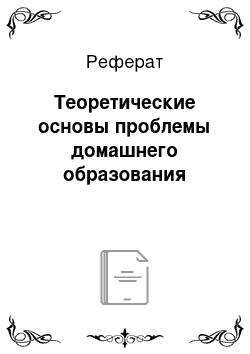 Реферат

Теоретические основы проблемы домашнего образования